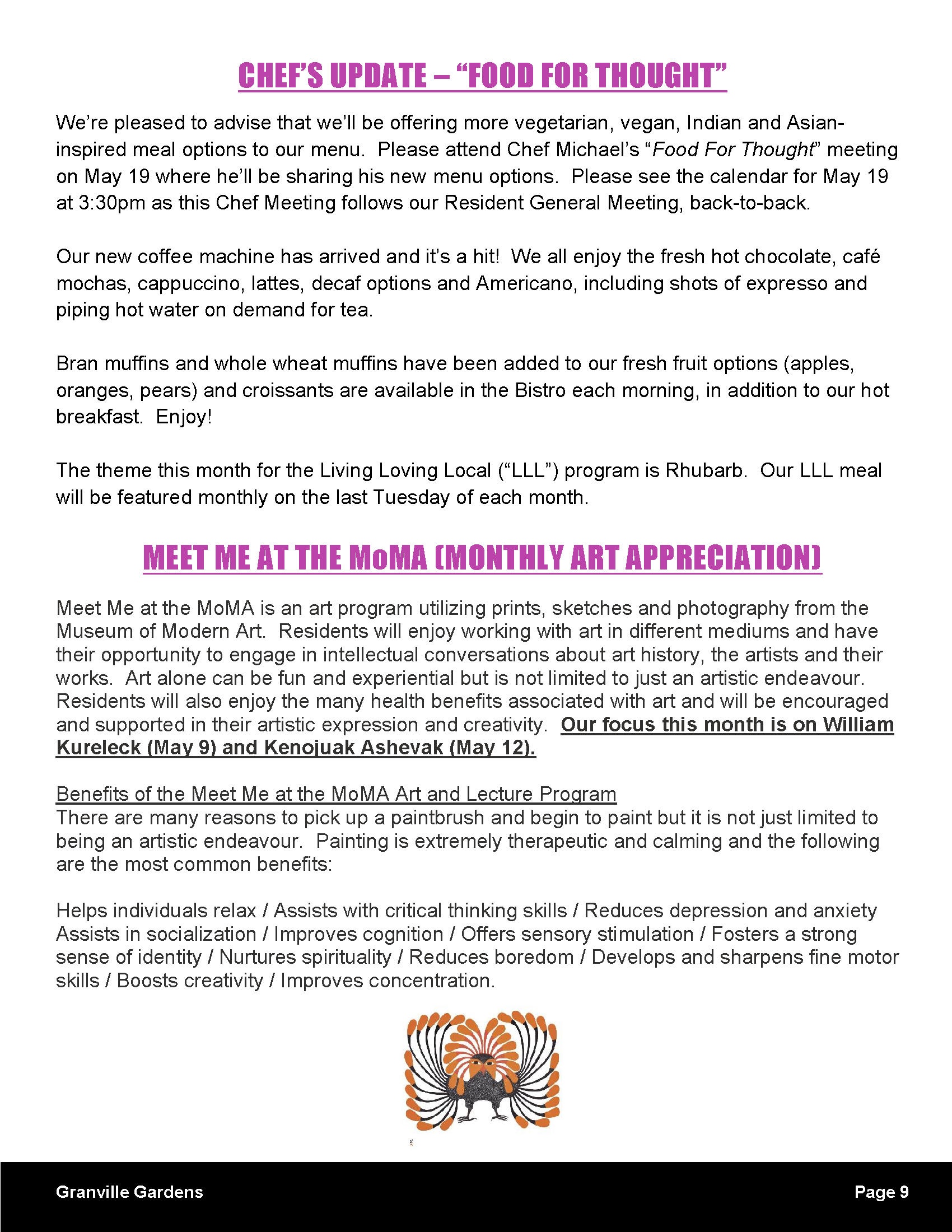 CHEF'S UPDATE – "FOOD FOR THOUGHT"

We're pleased to advise that we'll be offering more vegetarian, vegan, Indian and Asian-inspired meal options to our menu. Please attend Chef Michael's "Food For Thought" meeting on May 19 where he'll be sharing his new menu options. Please see the calendar for May 19 at 3:30pm as this Chef Meeting follows our Resident General Meeting, back-to-back.

Our new coffee machine has arrived and it's a hit! We all enjoy the fresh hot chocolate, café mochas, cappuccino, lattes, decaf options and Americano, including shots of expresso and piping hot water on demand for tea.

Bran muffins and whole wheat muffins have been added to our fresh fruit options (apples, oranges, pears) and croissants are available in the Bistro each morning, in addition to our hot breakfast. Enjoy!

The theme this month for the Living Loving Local ("LLL") program is Rhubarb. Our LLL meal will be featured monthly on the last Tuesday of each month.

MEET ME AT THE MoMA (MONTHLY ART APPRECIATION)

Meet Me at the MoMA is an art program utilizing prints, sketches and photography from the Museum of Modern Art. Residents will enjoy working with art in different mediums and have their opportunity to engage in intellectual conversations about art history, the artists and their works. Art alone can be fun and experiential but is not limited to just an artistic endeavour. Residents will also enjoy the many health benefits associated with art and will be encouraged and supported in their artistic expression and creativity. Our focus this month is on William Kureleck (May 9) and Kenojuak Ashevak (May 12).

Benefits of the Meet Me at the MoMA Art and Lecture Program
There are many reasons to pick up a paintbrush and begin to paint but it is not just limited to being an artistic endeavour. Painting is extremely therapeutic and calming and the following are the most common benefits:

Helps individuals relax / Assists with critical thinking skills / Reduces depression and anxiety Assists in socialization / Improves cognition / Offers sensory stimulation / Fosters a strong sense of identity / Nurtures spirituality / Reduces boredom / Develops and sharpens fine motor skills / Boosts creativity / Improves concentration.

Granville Gardens

Page 9